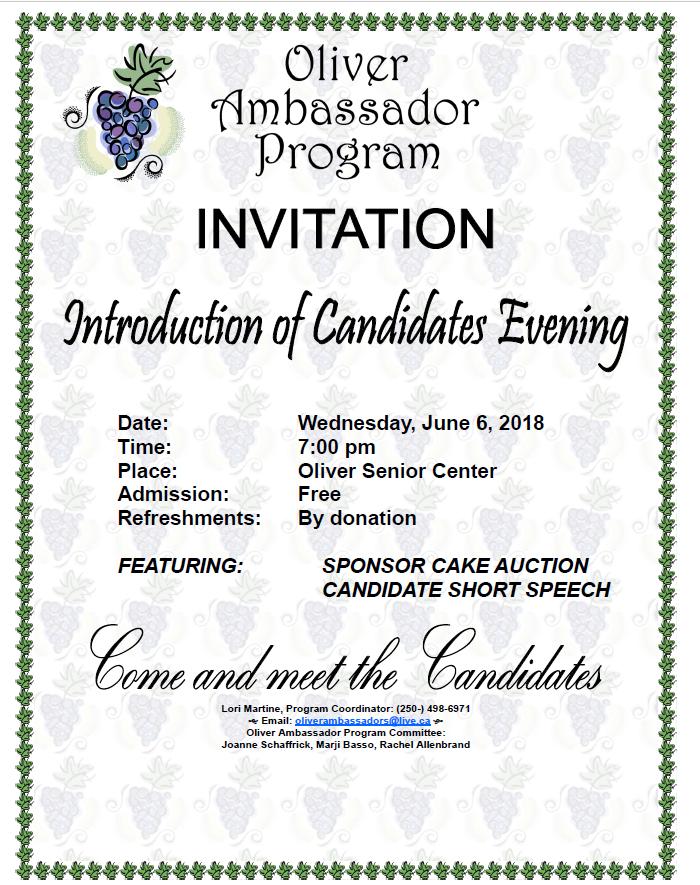 Oliver
Ambassador
Program

INVITATION

Introduction of Candidates Evening

Date: Wednesday, June 6, 2018
Time: 7:00 pm
Place: Oliver Senior Center
Admission: Free
Refreshments: By donation

FEATURING: SPONSOR CAKE AUCTION
CANDIDATE SHORT SPEECH

Come and meet the Candidates

Lori Martine, Program Coordinator: (250-) 498-6971
Email: oliverambassadors@live.ca
Oliver Ambassador Program Committee:
Joanne Schaffrick, Marji Basso, Rachel Allenbrand